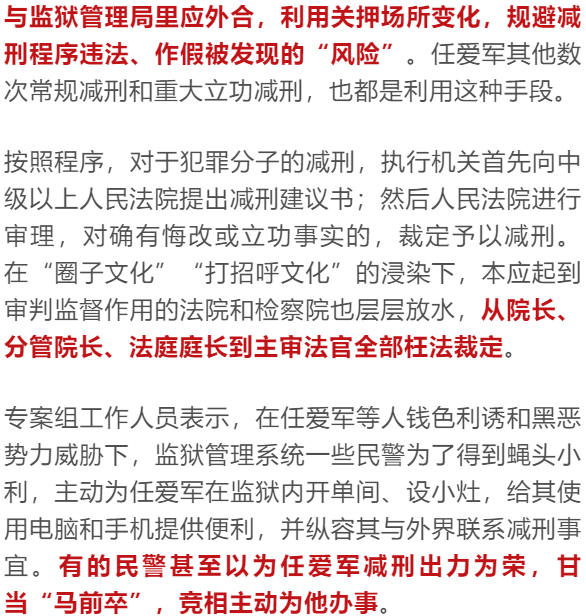 与监狱管理局里应外合，利用关押场所变化，规避减刑程序违法、作假被发现的“风险”。任爱军其他数次常规减刑和重大立功减刑，也都是利用这种手段。

按照程序，对于犯罪分子的减刑，执行机关首先向中级以上人民法院提出减刑建议书；然后人民法院进行审理，对确有悔改或立功事实的，裁定予以减刑。在“圈子文化”“打招呼文化”的浸染下，本应起到审判监督作用的法院和检察院也层层放水，从院长、分管院长、法庭庭长到主审法官全部枉法裁定。

专案组工作人员表示，在任爱军等人钱色利诱和黑恶势力威胁下，监狱管理系统一些民警为了得到蝇头小利，主动为任爱军在监狱内开单间、设小灶，给其使用电脑和手机提供便利，并纵容其与外界联系减刑事宜。有的民警甚至以为任爱军减刑出力为荣，甘当“马前卒”，竞相主动为他办事。